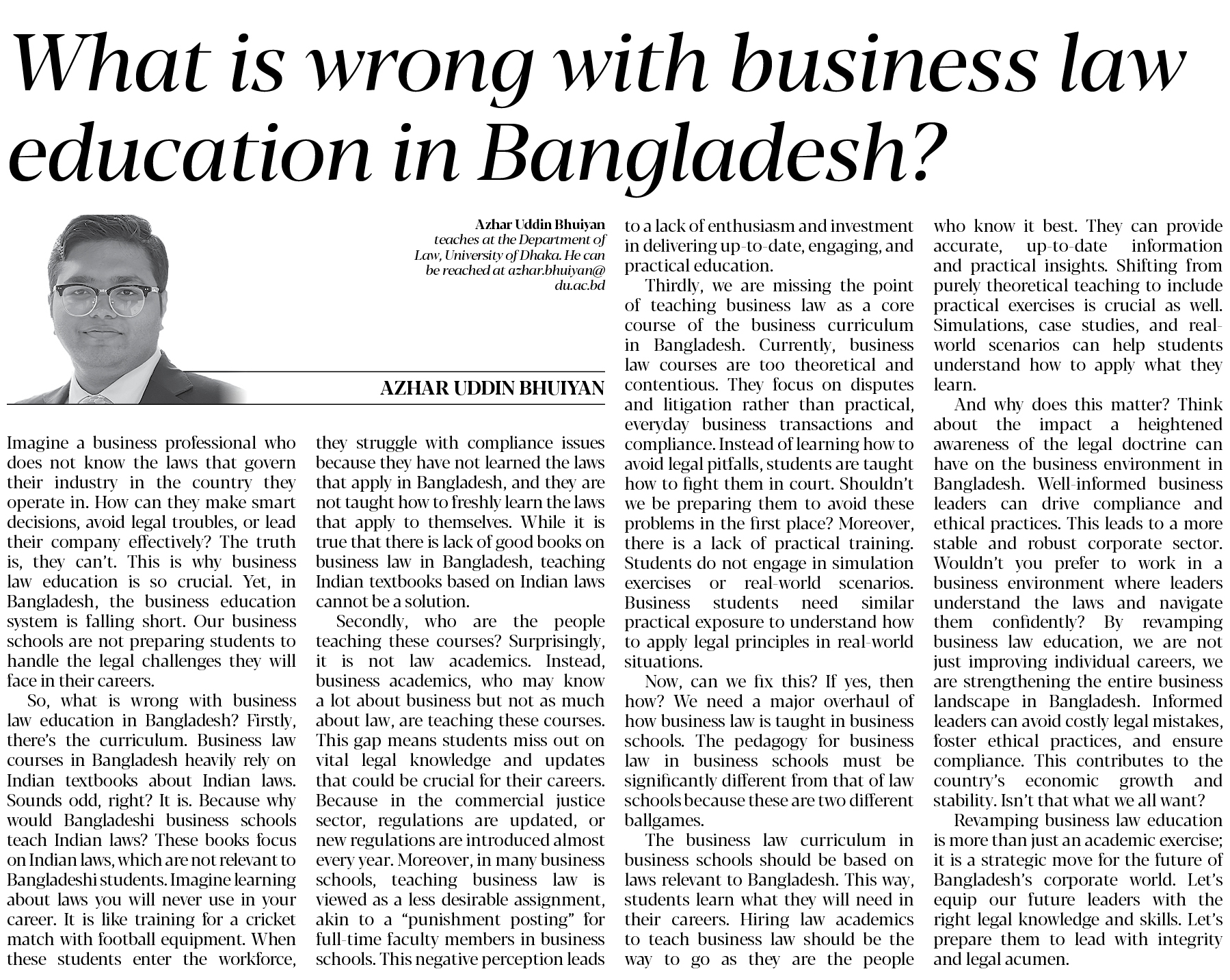 What is wrong with business law education in Bangladesh?

Azhar Uddin Bhuiyan teaches at the Department of Law, University of Dhaka. He can be reached at azhar.bhuiyan@du.ac.bd

AZHAR UDDIN BHUIYAN

Imagine a business professional who does not know the laws that govern their industry in the country they operate in. How can they make smart decisions, avoid legal troubles, or lead their company effectively? The truth is, they can't. This is why business law education is so crucial. Yet, in Bangladesh, the business education system is falling short. Our business schools are not preparing students to handle the legal challenges they will face in their careers.

So, what is wrong with business law education in Bangladesh? Firstly, there's the curriculum. Business law courses in Bangladesh heavily rely on Indian textbooks about Indian laws. Sounds odd, right? It is. Because why would Bangladeshi business schools teach Indian laws? These books focus on Indian laws, which are not relevant to Bangladeshi students. Imagine learning about laws you will never use in your career. It is like training for a cricket match with football equipment. When these students enter the workforce, they struggle with compliance issues because they have not learned the laws that apply in Bangladesh, and they are not taught how to freshly learn the laws that apply to themselves. While it is true that there is lack of good books on business law in Bangladesh, teaching Indian textbooks based on Indian laws cannot be a solution.

Secondly, who are the people teaching these courses? Surprisingly, it is not law academics. Instead, business academics, who may know a lot about business but not as much about law, are teaching these courses. This gap means students miss out on vital legal knowledge and updates that could be crucial for their careers. Because in the commercial justice sector, regulations are updated, or new regulations are introduced almost every year. Moreover, in many business schools, teaching business law is viewed as a less desirable assignment, akin to a "punishment posting" for full-time faculty members in business schools. This negative perception leads to a lack of enthusiasm and investment in delivering up-to-date, engaging, and practical education.

Thirdly, we are missing the point of teaching business law as a core course of the business curriculum in Bangladesh. Currently, business law courses are too theoretical and contentious. They focus on disputes and litigation rather than practical, everyday business transactions and compliance. Instead of learning how to avoid legal pitfalls, students are taught how to fight them in court. Shouldn't we be preparing them to avoid these problems in the first place? Moreover, there is a lack of practical training. Students do not engage in simulation exercises or real-world scenarios. Business students need similar practical exposure to understand how to apply legal principles in real-world situations.

Now, can we fix this? If yes, then how? We need a major overhaul of how business law is taught in business schools. The pedagogy for business law in business schools must be significantly different from that of law schools because these are two different ballgames.

The business law curriculum in business schools should be based on laws relevant to Bangladesh. This way, students learn what they will need in their careers. Hiring law academics to teach business law should be the way to go as they are the people who know it best. They can provide accurate, up-to-date information and practical insights. Shifting from purely theoretical teaching to include practical exercises is crucial as well. Simulations, case studies, and real-world scenarios can help students understand how to apply what they learn.

And why does this matter? Think about the impact a heightened awareness of the legal doctrine can have on the business environment in Bangladesh. Well-informed business leaders can drive compliance and ethical practices. This leads to a more stable and robust corporate sector. Wouldn't you prefer to work in a business environment where leaders understand the laws and navigate them confidently? By revamping business law education, we are not just improving individual careers, we are strengthening the entire business landscape in Bangladesh. Informed leaders can avoid costly legal mistakes, foster ethical practices, and ensure compliance. This contributes to the country's economic growth and stability. Isn't that what we all want?

Revamping business law education is more than just an academic exercise; it is a strategic move for the future of Bangladesh's corporate world. Let's equip our future leaders with the right legal knowledge and skills. Let's prepare them to lead with integrity and legal acumen.